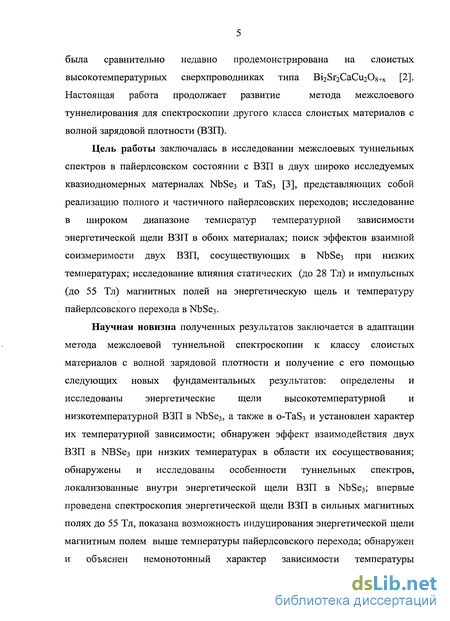 5

была сравнительно недавно продемонстрирована на слоистых высокотемпературных сверхпроводниках типа $Bi_2Sr_2CaCu_2O_{8+x}$ [2]. Настоящая работа продолжает развитие метода межслоевого туннелирования для спектроскопии другого класса слоистых материалов с волной зарядовой плотности (ВЗП).

Цель работы заключалась в исследовании межслоевых туннельных спектров в пайерлсовском состоянии с ВЗП в двух широко исследуемых квазиодномерных материалах $NbSe_3$ и $TaS_3$ [3], представляющих собой реализацию полного и частичного пайерлсовских переходов; исследование в широком диапазоне температур температурной зависимости энергетической щели ВЗП в обоих материалах; поиск эффектов взаимной соизмеримости двух ВЗП, сосуществующих в $NbSe_3$ при низких температурах; исследование влияния статических (до 28 Тл) и импульсных (до 55 Тл) магнитных полей на энергетическую щель и температуру пайерлсовского перехода в $NbSe_3$.

Научная новизна полученных результатов заключается в адаптации метода межслоевой туннельной спектроскопии к классу слоистых материалов с волной зарядовой плотности и получение с его помощью следующих новых фундаментальных результатов: определены и исследованы энергетические щели высокотемпературной и низкотемпературной ВЗП в $NbSe_3$, а также в o-$TaS_3$ и установлен характер их температурной зависимости; обнаружен эффект взаимодействия двух ВЗП в $NBSe_3$ при низких температурах в области их сосуществования; обнаружены и исследованы особенности туннельных спектров, локализованные внутри энергетической щели ВЗП в $NbSe_3$; впервые проведена спектроскопия энергетической щели ВЗП в сильных магнитных полях до 55 Тл, показана возможность индуцирования энергетической щели магнитным полем выше температуры пайерлсовского перехода; обнаружен и объяснен немонотонный характер зависимости температуры

dsLib.net
библиотека диссертаций